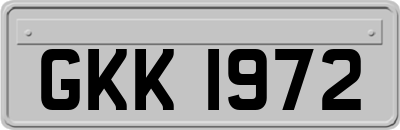 GKK 1972